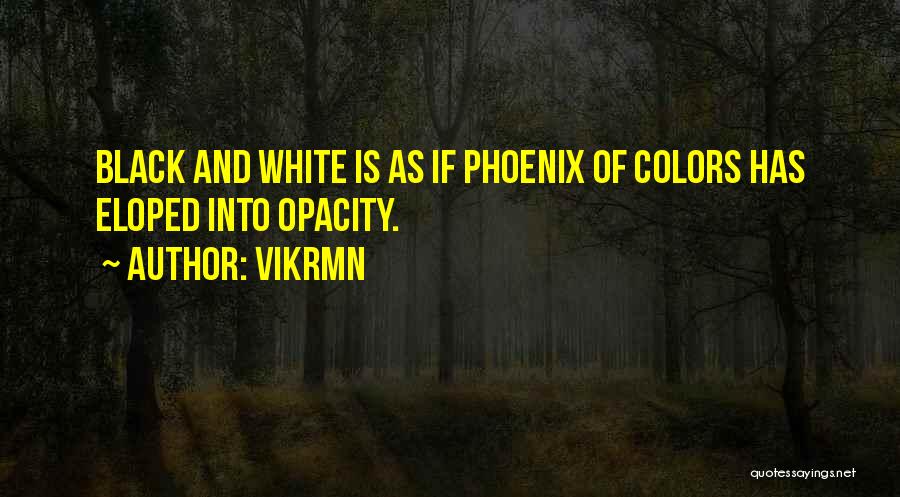 BLACK AND WHITE IS AS IF PHOENIX OF COLORS HAS ELOPED INTO OPACITY.

~ AUTHOR: VIKRMN

quotessayings.net